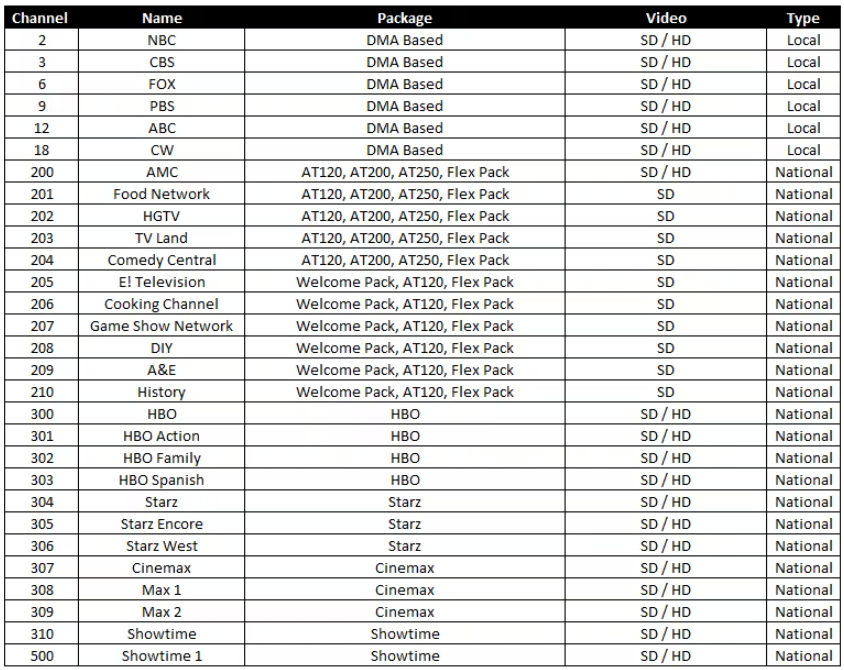 | Channel | Name | Package | Video | Type |
|---|---|---|---|---|
| 2 | NBC | DMA Based | SD / HD | Local |
| 3 | CBS | DMA Based | SD / HD | Local |
| 6 | FOX | DMA Based | SD / HD | Local |
| 9 | PBS | DMA Based | SD / HD | Local |
| 12 | ABC | DMA Based | SD / HD | Local |
| 18 | CW | DMA Based | SD / HD | Local |
| 200 | AMC | AT120, AT200, AT250, Flex Pack | SD / HD | National |
| 201 | Food Network | AT120, AT200, AT250, Flex Pack | SD | National |
| 202 | HGTV | AT120, AT200, AT250, Flex Pack | SD | National |
| 203 | TV Land | AT120, AT200, AT250, Flex Pack | SD | National |
| 204 | Comedy Central | AT120, AT200, AT250, Flex Pack | SD | National |
| 205 | E! Television | Welcome Pack, AT120, Flex Pack | SD | National |
| 206 | Cooking Channel | Welcome Pack, AT120, Flex Pack | SD | National |
| 207 | Game Show Network | Welcome Pack, AT120, Flex Pack | SD | National |
| 208 | DIY | Welcome Pack, AT120, Flex Pack | SD | National |
| 209 | A&E | Welcome Pack, AT120, Flex Pack | SD | National |
| 210 | History | Welcome Pack, AT120, Flex Pack | SD | National |
| 300 | HBO | HBO | SD / HD | National |
| 301 | HBO Action | HBO | SD / HD | National |
| 302 | HBO Family | HBO | SD / HD | National |
| 303 | HBO Spanish | HBO | SD / HD | National |
| 304 | Starz | Starz | SD / HD | National |
| 305 | Starz Encore | Starz | SD / HD | National |
| 306 | Starz West | Starz | SD / HD | National |
| 307 | Cinemax | Cinemax | SD / HD | National |
| 308 | Max 1 | Cinemax | SD / HD | National |
| 309 | Max 2 | Cinemax | SD / HD | National |
| 310 | Showtime | Showtime | SD / HD | National |
| 500 | Showtime 1 | Showtime | SD / HD | National |